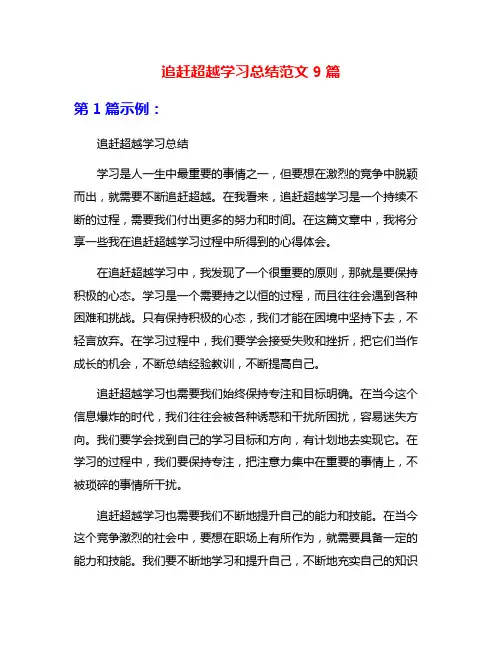 追赶超越学习总结范文 9 篇

第 1 篇示例：

追赶超越学习总结

学习是人一生中最重要的事情之一，但要想在激烈的竞争中脱颖而出，就需要不断追赶超越。在我看来，追赶超越学习是一个持续不断的过程，需要我们付出更多的努力和时间。在这篇文章中，我将分享一些我在追赶超越学习过程中所得到的心得体会。

在追赶超越学习中，我发现了一个很重要的原则，那就是要保持积极的心态。学习是一个需要持之以恒的过程，而且往往会遇到各种困难和挑战。只有保持积极的心态，我们才能在困境中坚持下去，不轻言放弃。在学习过程中，我们要学会接受失败和挫折，把它们当作成长的机会，不断总结经验教训，不断提高自己。

追赶超越学习也需要我们始终保持专注和目标明确。在当今这个信息爆炸的时代，我们往往会被各种诱惑和干扰所困扰，容易迷失方向。我们要学会找到自己的学习目标和方向，有计划地去实现它。在学习的过程中，我们要保持专注，把注意力集中在重要的事情上，不被琐碎的事情所干扰。

追赶超越学习也需要我们不断地提升自己的能力和技能。在当今这个竞争激烈的社会中，要想在职场上有所作为，就需要具备一定的能力和技能。我们要不断地学习和提升自己，不断地充实自己的知识